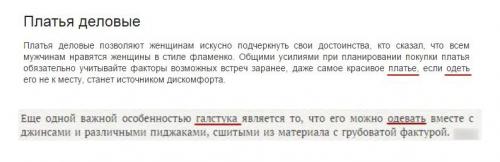 Платья деловые

Платья деловые позволяют женщинам искусно подчеркнуть свои достоинства, кто сказал, что всем мужчинам нравятся женщины в стиле фламенко. Общими усилиями при планировании покупки платья обязательно учитывайте факторы возможных встреч заранее, даже самое красивое платье, если одеть его не к месту, станет источником дискомфорта.

Еще одной важной особенностью галстука является то, что его можно одевать вместе с джинсами и различными пиджаками, сшитыми из материала с грубоватой фактурой.